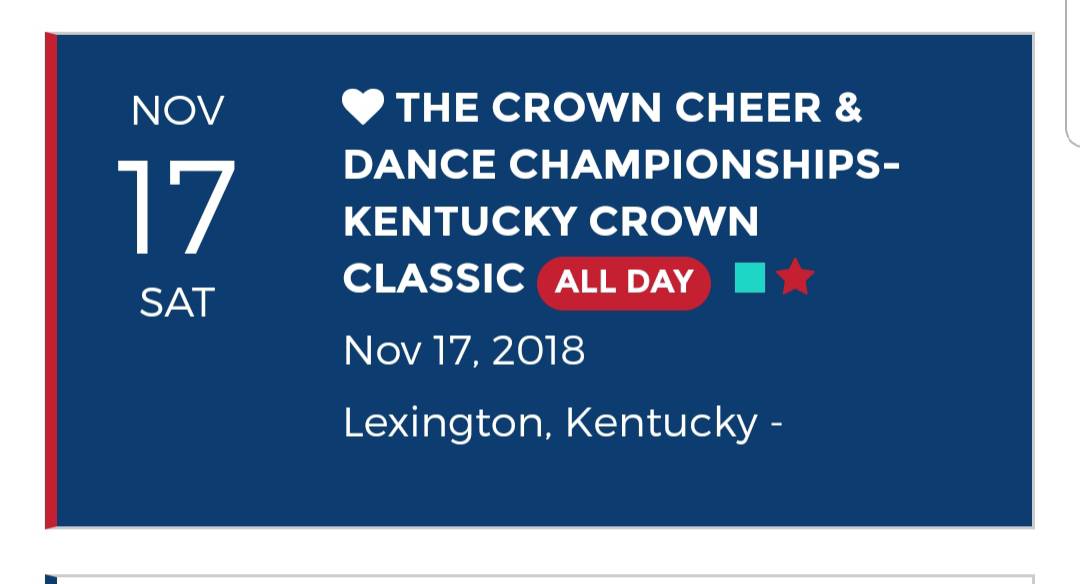 NOV
17
SAT

THE CROWN CHEER & DANCE CHAMPIONSHIPS- KENTUCKY CROWN CLASSIC ALL DAY

Nov 17, 2018

Lexington, Kentucky -